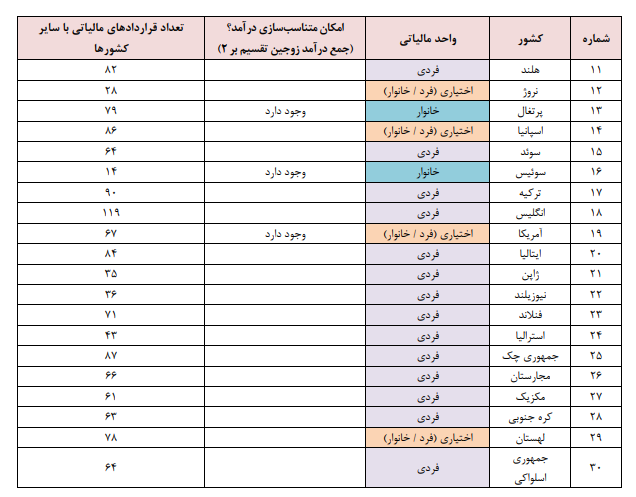 | شماره | کشور | واحد مالیاتی | امکان متناسب‌سازی درآمد؟ (جمع درآمد زوجین تقسیم بر ۲) | تعداد قراردادهای مالیاتی با سایر کشورها |
|---|---|---|---|---|
| ۱۱ | هلند | فردی | | ۸۲ |
| ۱۲ | نروژ | اختیاری (فرد / خانوار) | | ۲۸ |
| ۱۳ | پرتغال | خانوار | وجود دارد | ۷۹ |
| ۱۴ | اسپانیا | اختیاری (فرد / خانوار) | | ۸۶ |
| ۱۵ | سوئد | فردی | | ۶۴ |
| ۱۶ | سوئیس | خانوار | وجود دارد | ۱۴ |
| ۱۷ | ترکیه | فردی | | ۹۰ |
| ۱۸ | انگلیس | فردی | | ۱۱۹ |
| ۱۹ | آمریکا | اختیاری (فرد / خانوار) | وجود دارد | ۶۷ |
| ۲۰ | ایتالیا | فردی | | ۸۴ |
| ۲۱ | ژاپن | فردی | | ۳۵ |
| ۲۲ | نیوزیلند | فردی | | ۳۶ |
| ۲۳ | فنلاند | فردی | | ۷۱ |
| ۲۴ | استرالیا | فردی | | ۴۳ |
| ۲۵ | جمهوری چک | فردی | | ۸۷ |
| ۲۶ | مجارستان | فردی | | ۶۶ |
| ۲۷ | مکزیک | فردی | | ۶۱ |
| ۲۸ | کره جنوبی | فردی | | ۶۳ |
| ۲۹ | لهستان | اختیاری (فرد / خانوار) | | ۷۸ |
| ۳۰ | جمهوری اسلواکی | فردی | | ۶۴ |